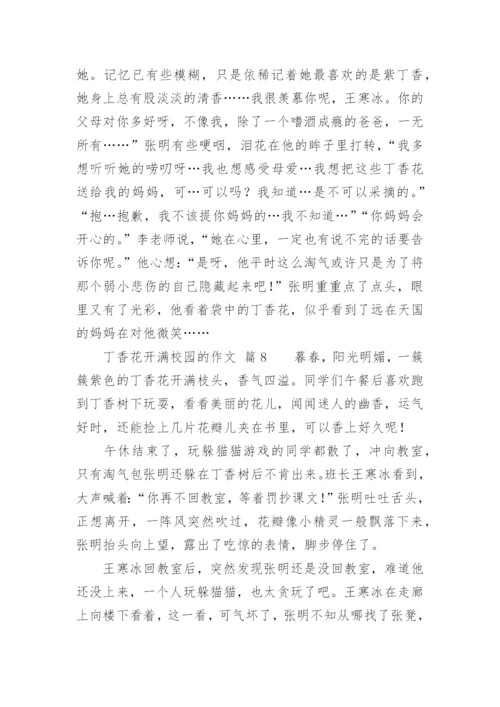 她。记忆已有些模糊，只是依稀记着她最喜欢的是紫丁香，她身上总有股淡淡的清香……我很羡慕你呢，王寒冰。你的父母对你多好呀，不像我，除了一个嗜酒成瘾的爸爸，一无所有……”张明有些哽咽，泪花在他的眸子里打转，“我多想听听她的唠叨呀…我也想感受母爱…我想把这些丁香花送给我的妈妈，可…可以吗？我知道…是不可以采摘的。”“抱…抱歉，我不该提你妈妈的…我不知道…”“你妈妈会开心的。”李老师说，“她在心里，一定也有说不完的话要告诉你呢。”他心想：“是呀，他平时这么淘气或许只是为了将那个弱小悲伤的自己隐藏起来吧！”张明重重点了点头，眼里又有了光彩，他看着袋中的丁香花，似乎看到了远在天国的妈妈在对他微笑……

丁香花开满校园的作文 篇8 暮春，阳光明媚，一簇簇紫色的丁香花开满枝头，香气四溢。同学们午餐后喜欢跑到丁香树下玩耍，看看美丽的花儿，闻闻迷人的幽香，运气好时，还能捡上几片花瓣儿夹在书里，可以香上好久呢！

午休结束了，玩躲猫猫游戏的同学都散了，冲向教室，只有淘气包张明还躲在丁香树后不肯出来。班长王寒冰看到，大声喊着：“你再不回教室，等着罚抄课文！”张明吐吐舌头，正想离开，一阵风突然吹过，花瓣像小精灵一般飘落下来，张明抬头向上望，露出了吃惊的表情，脚步停住了。

王寒冰回教室后，突然发现张明还是没回教室，难道他还没上来，一个人玩躲猫猫，也太贪玩了吧。王寒冰在走廊上向楼下看着，这一看，可气坏了，张明不知从哪找了张凳，